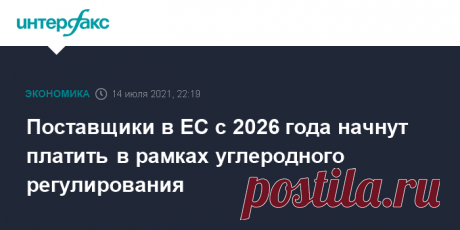 интерфакс

ЭКОНОМИКА 14 июля 2021, 22:19

Поставщики в ЕС с 2026 года начнут платить в рамках углеродного регулирования

postila.ru